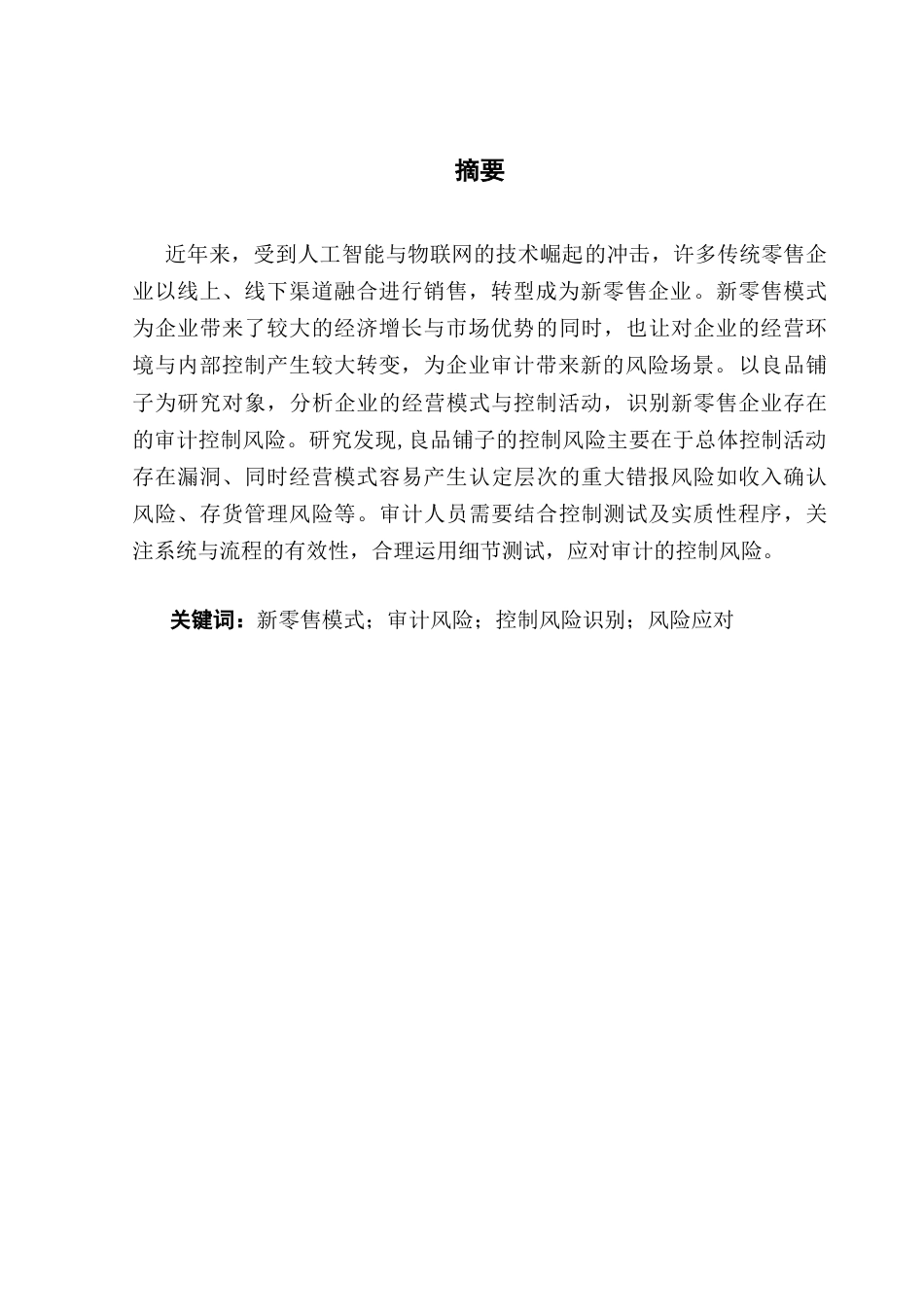 摘要

近年来，受到人工智能与物联网的技术崛起的冲击，许多传统零售企业以线上、线下渠道融合进行销售，转型成为新零售企业。新零售模式为企业带来了较大的经济增长与市场优势的同时，也让对企业的经营环境与内部控制产生较大转变，为企业审计带来新的风险场景。以良品铺子为研究对象，分析企业的经营模式与控制活动，识别新零售企业存在的审计控制风险。研究发现,良品铺子的控制风险主要在于总体控制活动存在漏洞、同时经营模式容易产生认定层次的重大错报风险如收入确认风险、存货管理风险等。审计人员需要结合控制测试及实质性程序，关注系统与流程的有效性，合理运用细节测试，应对审计的控制风险。

关键词：新零售模式；审计风险；控制风险识别；风险应对